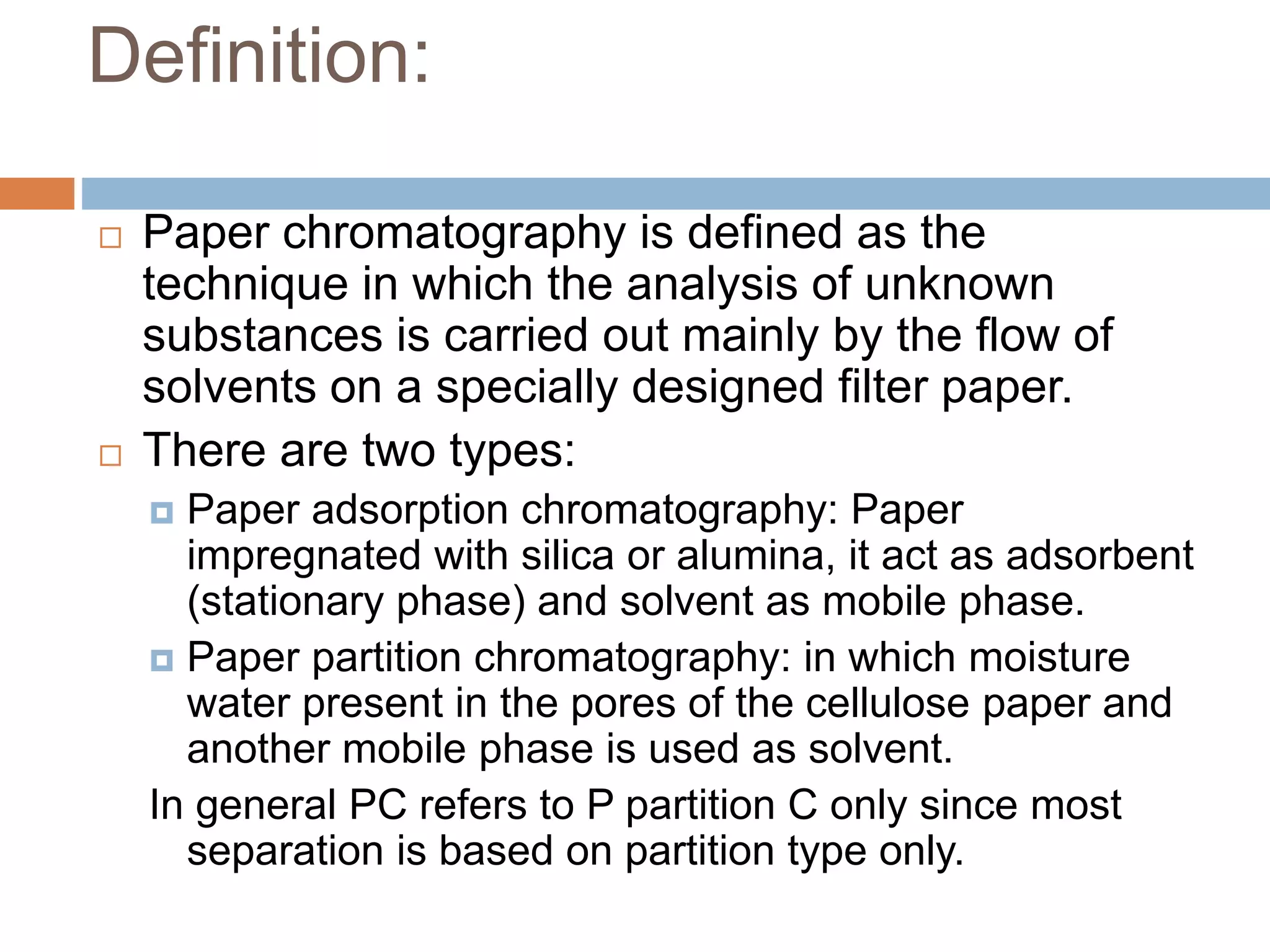 Definition:

Paper chromatography is defined as the technique in which the analysis of unknown substances is carried out mainly by the flow of solvents on a specially designed filter paper.

There are two types:

Paper adsorption chromatography: Paper impregnated with silica or alumina, it act as adsorbent (stationary phase) and solvent as mobile phase.

Paper partition chromatography: in which moisture water present in the pores of the cellulose paper and another mobile phase is used as solvent.

In general PC refers to P partition C only since most separation is based on partition type only.